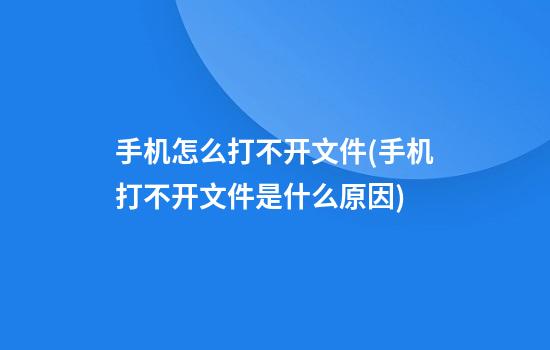 手机怎么打不开文件(手机打不开文件是什么原因)